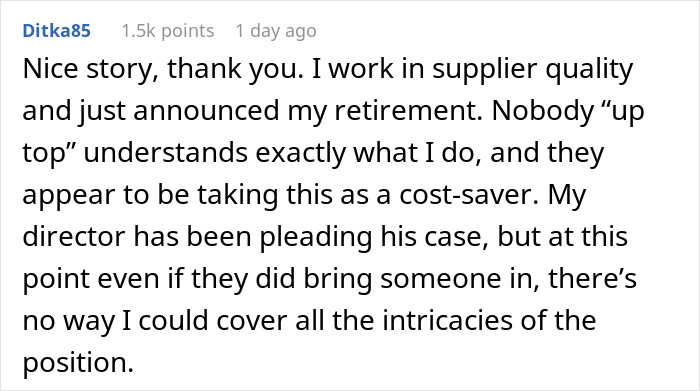 Ditka85 1.5k points 1 day ago

Nice story, thank you. I work in supplier quality and just announced my retirement. Nobody “up top” understands exactly what I do, and they appear to be taking this as a cost-saver. My director has been pleading his case, but at this point even if they did bring someone in, there’s no way I could cover all the intricacies of the position.